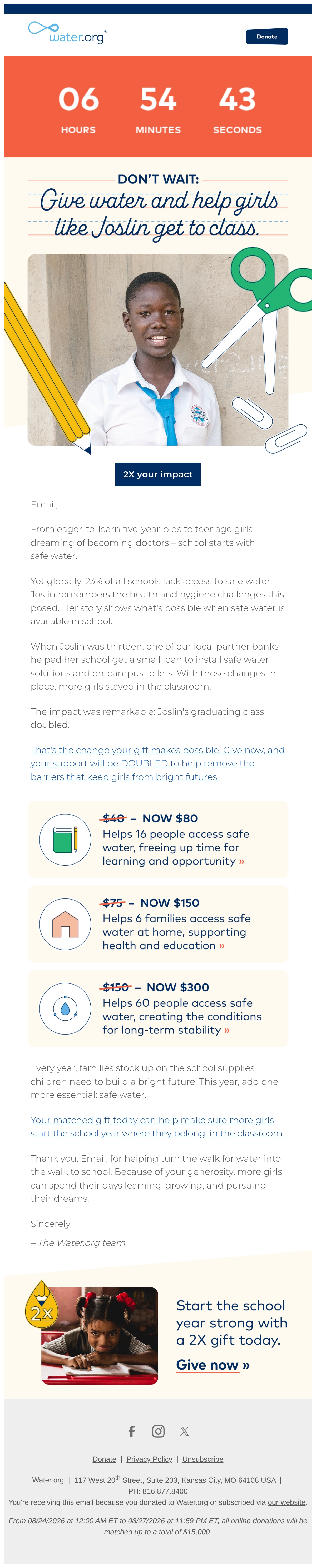 water.org®

Donate

06 HOURS
54 MINUTES
43 SECONDS

DON'T WAIT:

Give water and help girls like Joslin get to class.

2X your impact

Email,

From eager-to-learn five-year-olds to teenage girls dreaming of becoming doctors – school starts with safe water.

Yet globally, 23% of all schools lack access to safe water. Joslin remembers the health and hygiene challenges this posed. Her story shows what's possible when safe water is available in school.

When Joslin was thirteen, one of our local partner banks helped her school get a small loan to install safe water solutions and on-campus toilets. With those changes in place, more girls stayed in the classroom.

The impact was remarkable: Joslin's graduating class doubled.

That's the change your gift makes possible. Give now, and your support will be DOUBLED to help remove the barriers that keep girls from bright futures.

$40 – NOW $80
Helps 16 people access safe water, freeing up time for learning and opportunity »

$75 – NOW $150
Helps 6 families access safe water at home, supporting health and education »

$150 – NOW $300
Helps 60 people access safe water, creating the conditions for long-term stability »

Every year, families stock up on the school supplies children need to build a bright future. This year, add one more essential: safe water.

Your matched gift today can help make sure more girls start the school year where they belong: in the classroom.

Thank you, Email, for helping turn the walk for water into the walk to school. Because of your generosity, more girls can spend their days learning, growing, and pursuing their dreams.

Sincerely,

– The Water.org team

2X

Start the school year strong with a 2X gift today.

Give now »

Donate | Privacy Policy | Unsubscribe

Water.org | 117 West 20$^{th}$ Street, Suite 203, Kansas City, MO 64108 USA | PH: 816.877.8400

You're receiving this email because you donated to Water.org or subscribed via our website.

From 08/24/2026 at 12:00 AM ET to 08/27/2026 at 11:59 PM ET, all online donations will be matched up to a total of $15,000.